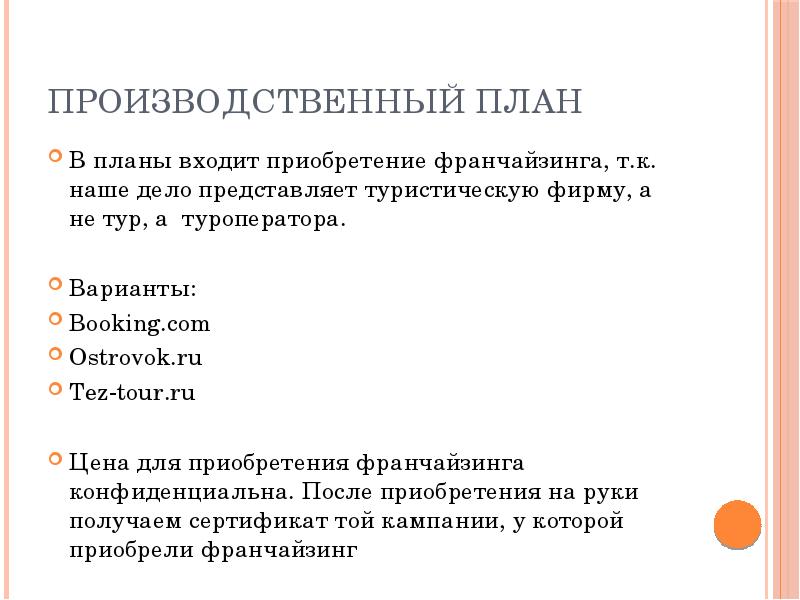 ПРОИЗВОДСТВЕННЫЙ ПЛАН

В планы входит приобретение франчайзинга, т.к. наше дело представляет туристическую фирму, а не тур, а туроператора.

Варианты:

Booking.com

Ostrovok.ru

Tez-tour.ru

Цена для приобретения франчайзинга конфиденциальна. После приобретения на руки получаем сертификат той кампании, у которой приобрели франчайзинг